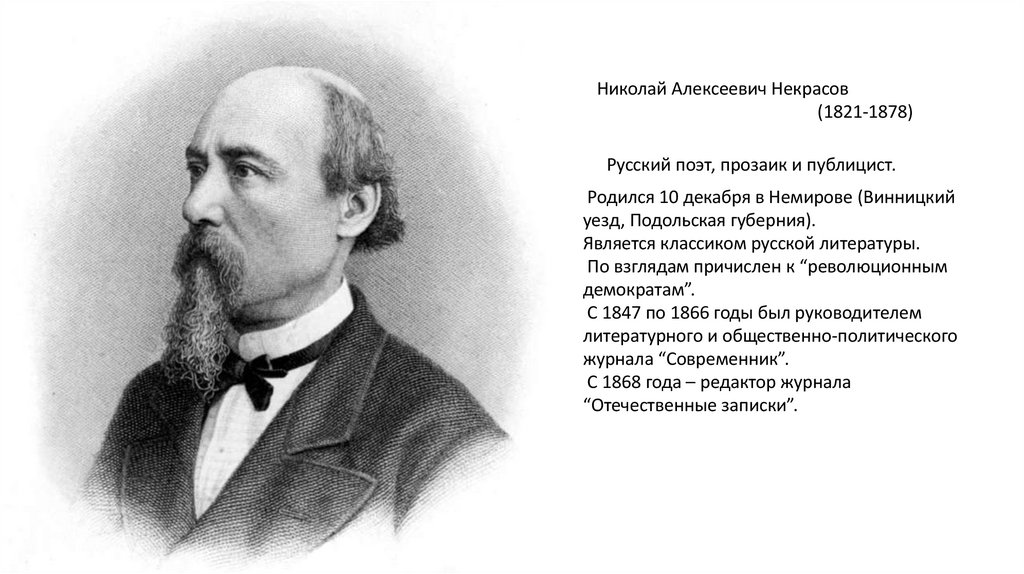 Николай Алексеевич Некрасов
(1821-1878)

Русский поэт, прозаик и публицист.

Родился 10 декабря в Немирове (Винницкий уезд, Подольская губерния).
Является классиком русской литературы.
По взглядам причислен к "революционным демократам".
С 1847 по 1866 годы был руководителем литературного и общественно-политического журнала "Современник".
С 1868 года – редактор журнала "Отечественные записки".